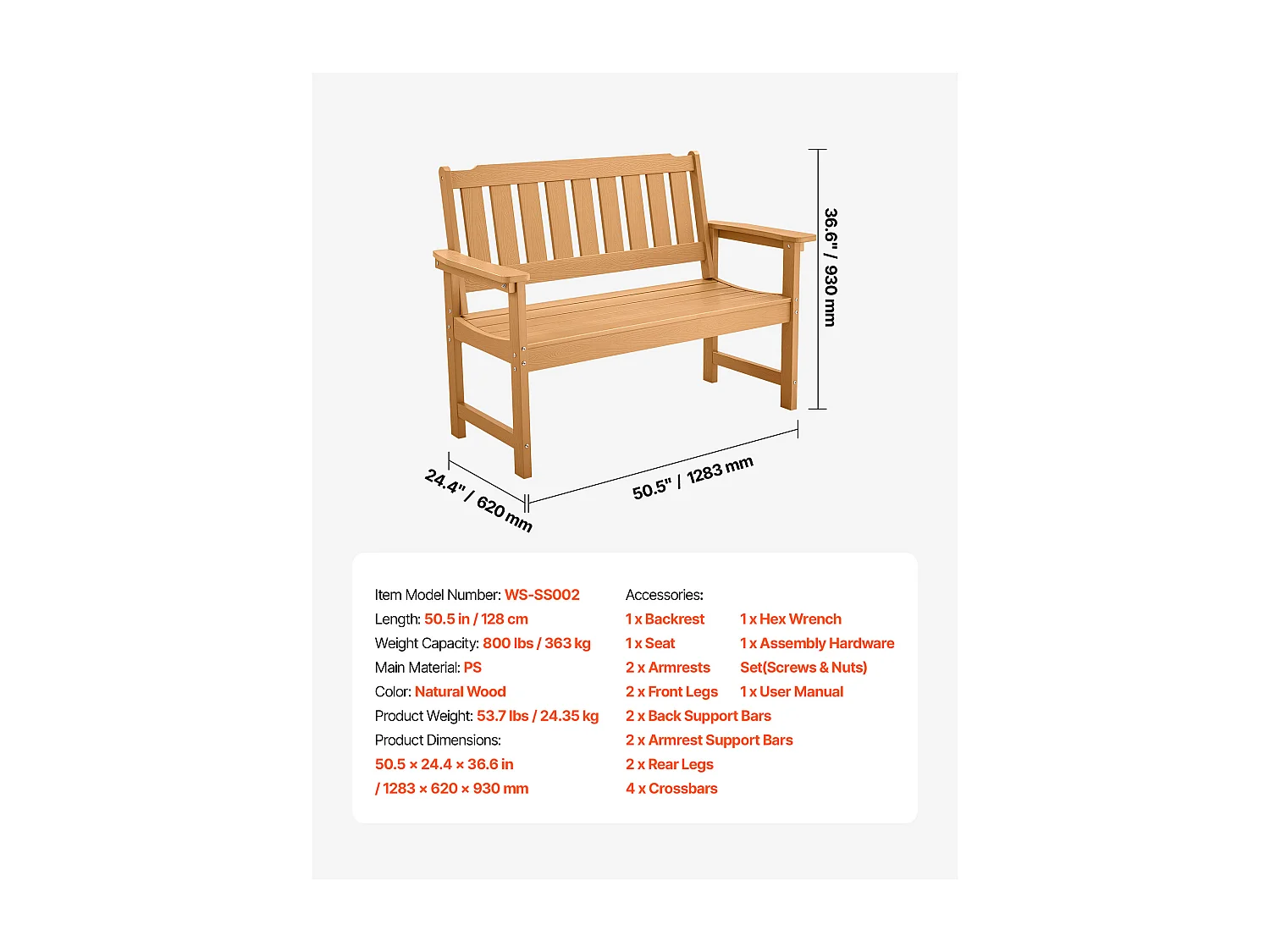 36.6" / 930 mm

24.4" / 620 mm

50.5" / 1283 mm

Item Model Number: WS-SS002
Length: 50.5 in / 128 cm
Weight Capacity: 800 lbs / 363 kg
Main Material: PS
Color: Natural Wood
Product Weight: 53.7 lbs / 24.35 kg
Product Dimensions:
50.5 × 24.4 × 36.6 in
/ 1283 × 620 × 930 mm

Accessories:
1 x Backrest
1 x Seat
2 x Armrests
2 x Front Legs
2 x Back Support Bars
2 x Armrest Support Bars
2 x Rear Legs
4 x Crossbars

1 x Hex Wrench
1 x Assembly Hardware Set(Screws & Nuts)
1 x User Manual